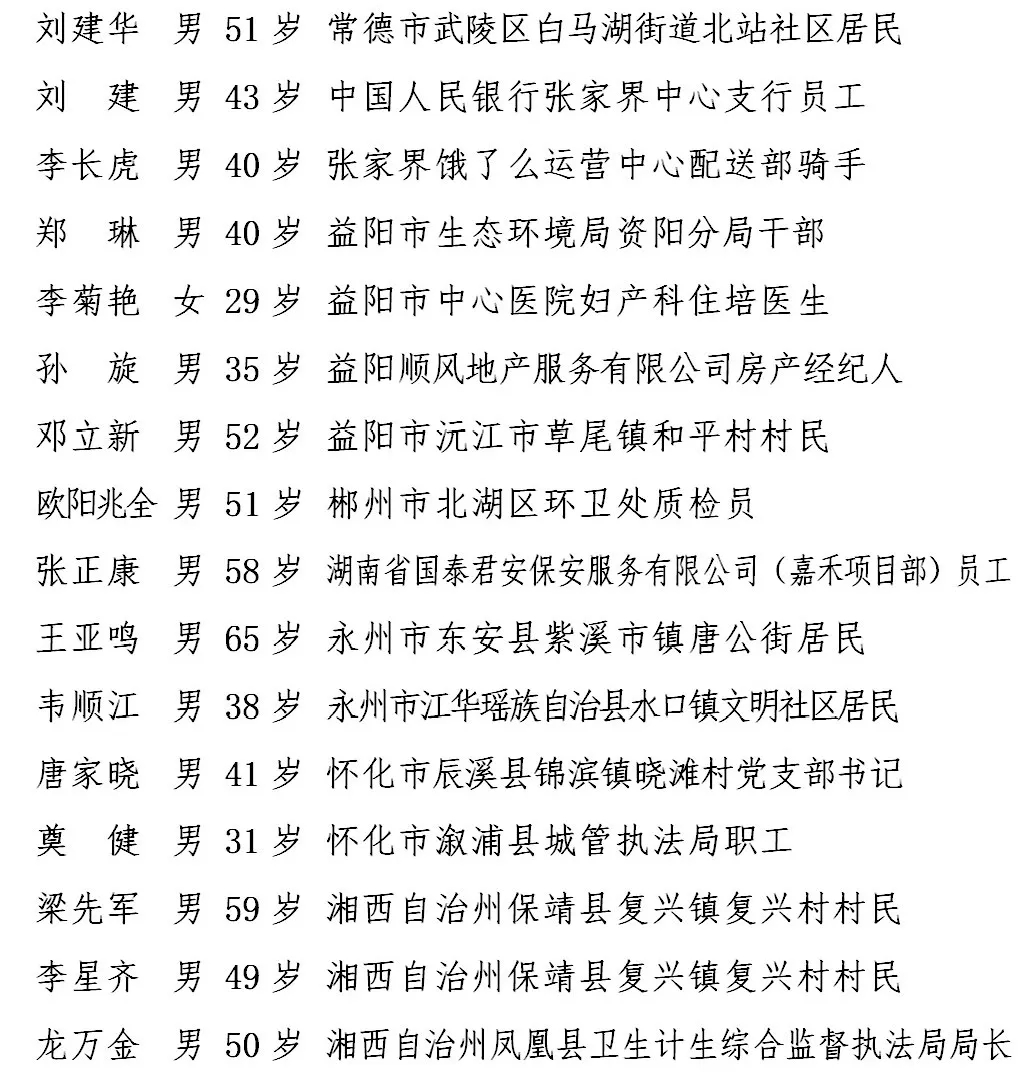 刘建华 男 51岁 常德市武陵区白马湖街道北站社区居民

刘 建 男 43岁 中国人民银行张家界中心支行员工

李长虎 男 40岁 张家界饿了么运营中心配送部骑手

郑 琳 男 40岁 益阳市生态环境局资阳分局干部

李菊艳 女 29岁 益阳市中心医院妇产科住培医生

孙 旋 男 35岁 益阳顺风地产服务有限公司房产经纪人

邓立新 男 52岁 益阳市沅江市草尾镇和平村村民

欧阳兆全 男 51岁 郴州市北湖区环卫处质检员

张正康 男 58岁 湖南省国泰君安保安服务有限公司（嘉禾项目部）员工

王亚鸣 男 65岁 永州市东安县紫溪市镇唐公街居民

韦顺江 男 38岁 永州市江华瑶族自治县水口镇文明社区居民

唐家晓 男 41岁 怀化市辰溪县锦滨镇晓滩村党支部书记

奠 健 男 31岁 怀化市溆浦县城管执法局职工

梁先军 男 59岁 湘西自治州保靖县复兴镇复兴村村民

李星齐 男 49岁 湘西自治州保靖县复兴镇复兴村村民

龙万金 男 50岁 湘西自治州凤凰县卫生计生综合监督执法局局长